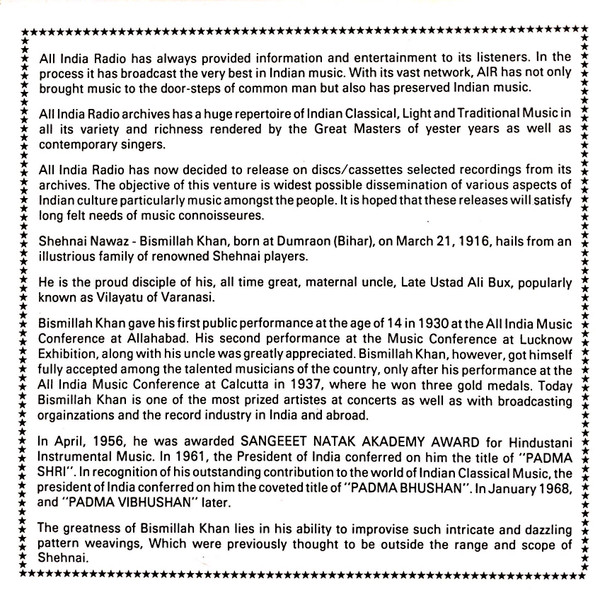 All India Radio has always provided information and entertainment to its listeners. In the process it has broadcast the very best in Indian music. With its vast network, AIR has not only brought music to the door-steps of common man but also has preserved Indian music.

All India Radio archives has a huge repertoire of Indian Classical, Light and Traditional Music in all its variety and richness rendered by the Great Masters of yester years as well as contemporary singers.

All India Radio has now decided to release on discs/cassettes selected recordings from its archives. The objective of this venture is widest possible dissemination of various aspects of Indian culture particularly music amongst the people. It is hoped that these releases will satisfy long felt needs of music connoisseures.

Shehnai Nawaz - Bismillah Khan, born at Dumraon (Bihar), on March 21, 1916, hails from an illustrious family of renowned Shehnai players.

He is the proud disciple of his, all time great, maternal uncle, Late Ustad Ali Bux, popularly known as Vilayatu of Varanasi.

Bismillah Khan gave his first public performance at the age of 14 in 1930 at the All India Music Conference at Allahabad. His second performance at the Music Conference at Lucknow Exhibition, along with his uncle was greatly appreciated. Bismillah Khan, however, got himself fully accepted among the talented musicians of the country, only after his performance at the All India Music Conference at Calcutta in 1937, where he won three gold medals. Today Bismillah Khan is one of the most prized artistes at concerts as well as with broadcasting orgainzations and the record industry in India and abroad.

In April, 1956, he was awarded SANGEEET NATAK AKADEMY AWARD for Hindustani Instrumental Music. In 1961, the President of India conferred on him the title of "PADMA SHRI". In recognition of his outstanding contribution to the world of Indian Classical Music, the president of India conferred on him the coveted title of "PADMA BHUSHAN". In January 1968, and "PADMA VIBHUSHAN" later.

The greatness of Bismillah Khan lies in his ability to improvise such intricate and dazzling pattern weavings, Which were previously thought to be outside the range and scope of Shehnai.